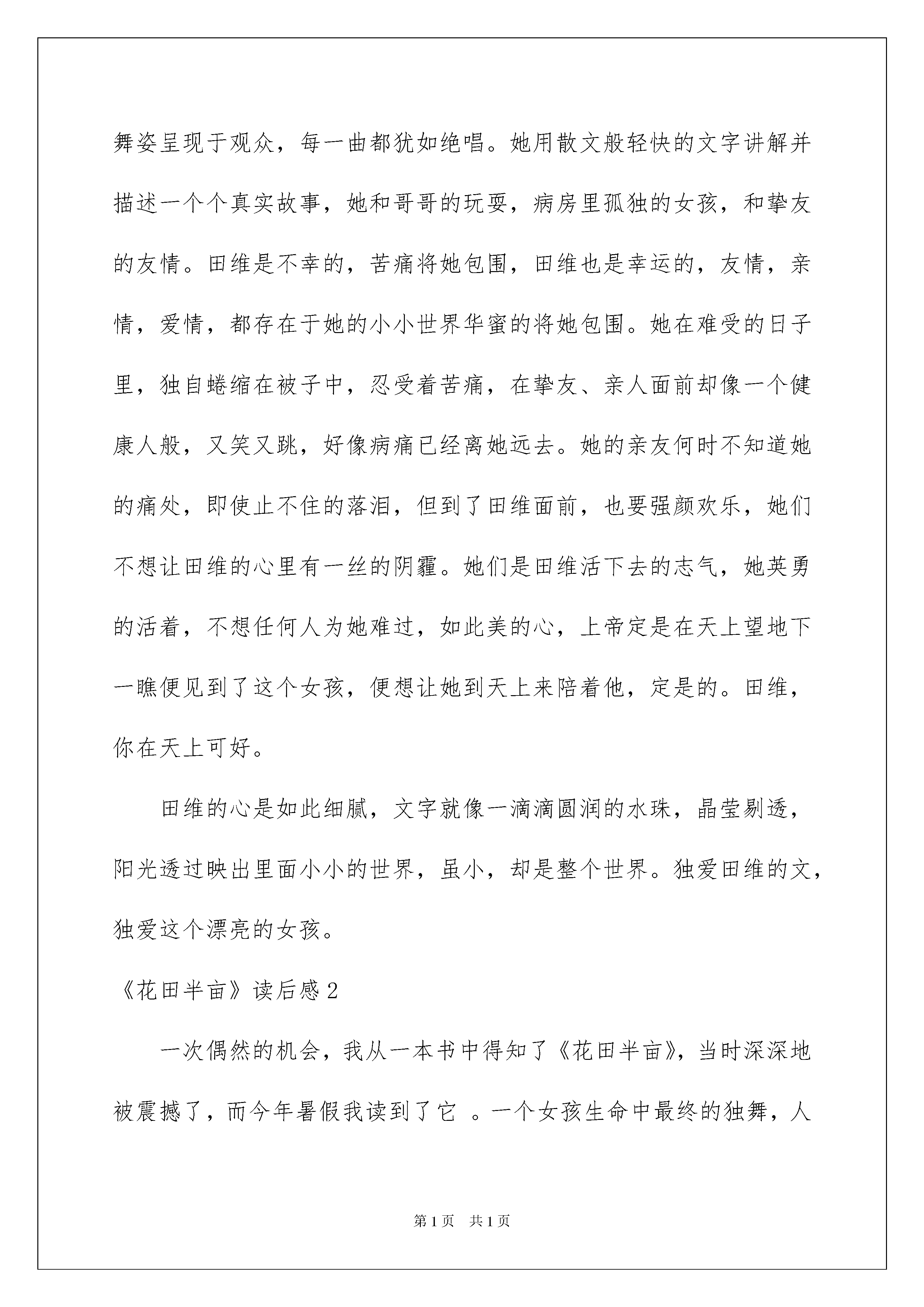 舞姿呈现于观众，每一曲都犹如绝唱。她用散文般轻快的文字讲解并描述一个个真实故事，她和哥哥的玩耍，病房里孤独的女孩，和挚友的友情。田维是不幸的，苦痛将她包围，田维也是幸运的，友情，亲情，爱情，都存在于她的小小世界华蜜的将她包围。她在难受的日子里，独自蜷缩在被子中，忍受着苦痛，在挚友、亲人面前却像一个健康人般，又笑又跳，好像病痛已经离她远去。她的亲友何时不知道她的痛处，即使止不住的落泪，但到了田维面前，也要强颜欢乐，她们不想让田维的心里有一丝的阴霾。她们是田维活下去的志气，她英勇的活着，不想任何人为她难过，如此美的心，上帝定是在天上望地下一瞧便见到了这个女孩，便想让她到天上来陪着他，定是的。田维，你在天上可好。

田维的心是如此细腻，文字就像一滴滴圆润的水珠，晶莹剔透，阳光透过映出里面小小的世界，虽小，却是整个世界。独爱田维的文，独爱这个漂亮的女孩。

《花田半亩》读后感 2

一次偶然的机会，我从一本书中得知了《花田半亩》，当时深深地被震撼了，而今年暑假我读到了它 。一个女孩生命中最终的独舞，人

第 1 页 共 1 页